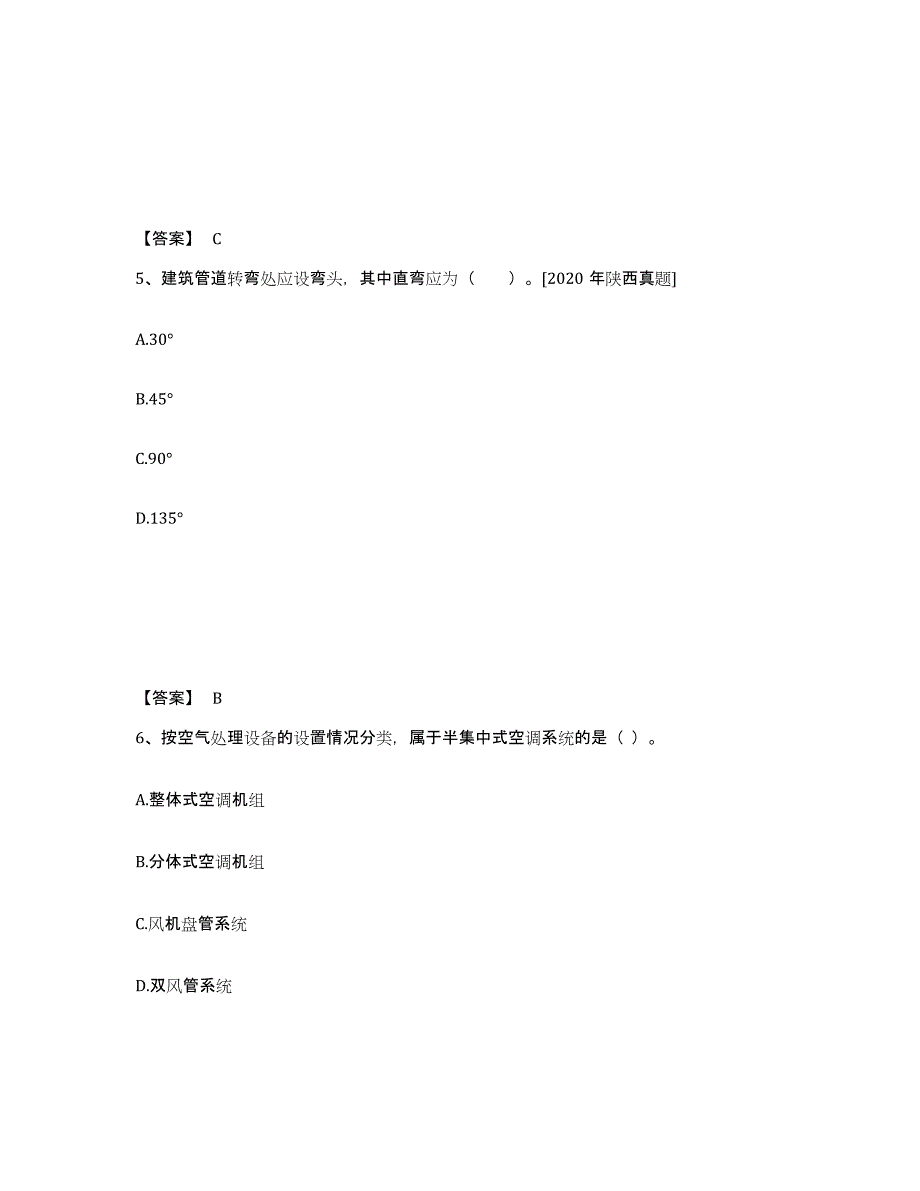 【答案】 C

5、建筑管道转弯处应设弯头，其中直弯应为（　　）。[2020 年陕西真题]

A.30°

B.45°

C.90°

D.135°

【答案】 B

6、按空气处理设备的设置情况分类，属于半集中式空调系统的是（ ）。

A.整体式空调机组

B.分体式空调机组

C.风机盘管系统

D.双风管系统